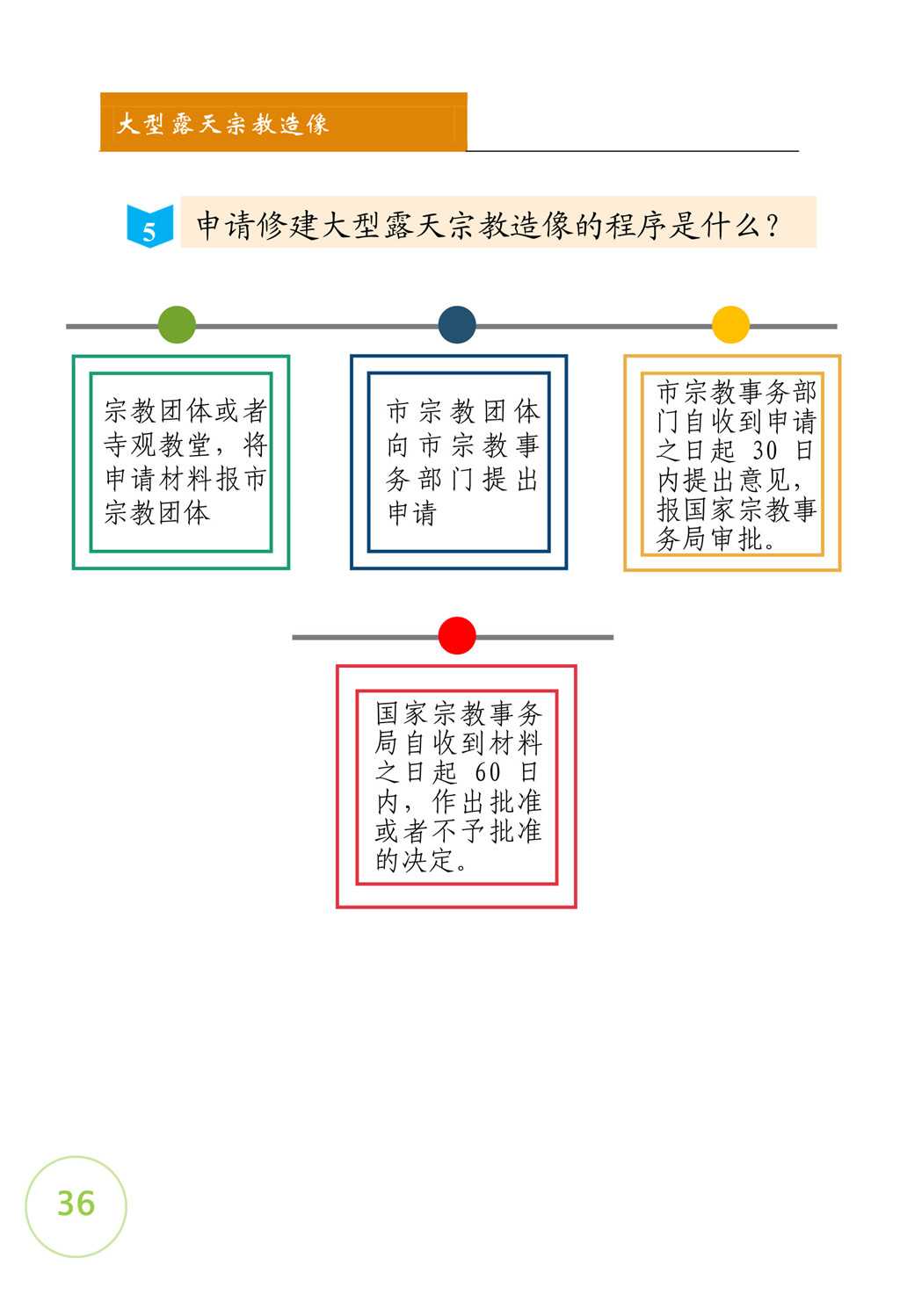 大型露天宗教造像

5 申请修建大型露天宗教造像的程序是什么？

宗教团体或者寺观教堂，将申请材料报市宗教团体

市宗教团体向市宗教事务部门提出申请

市宗教事务部门自收到申请之日起 30 日内提出意见，报国家宗教事务局审批。

国家宗教事务局自收到材料之日起 60 日内，作出批准或者不予批准的决定。

36